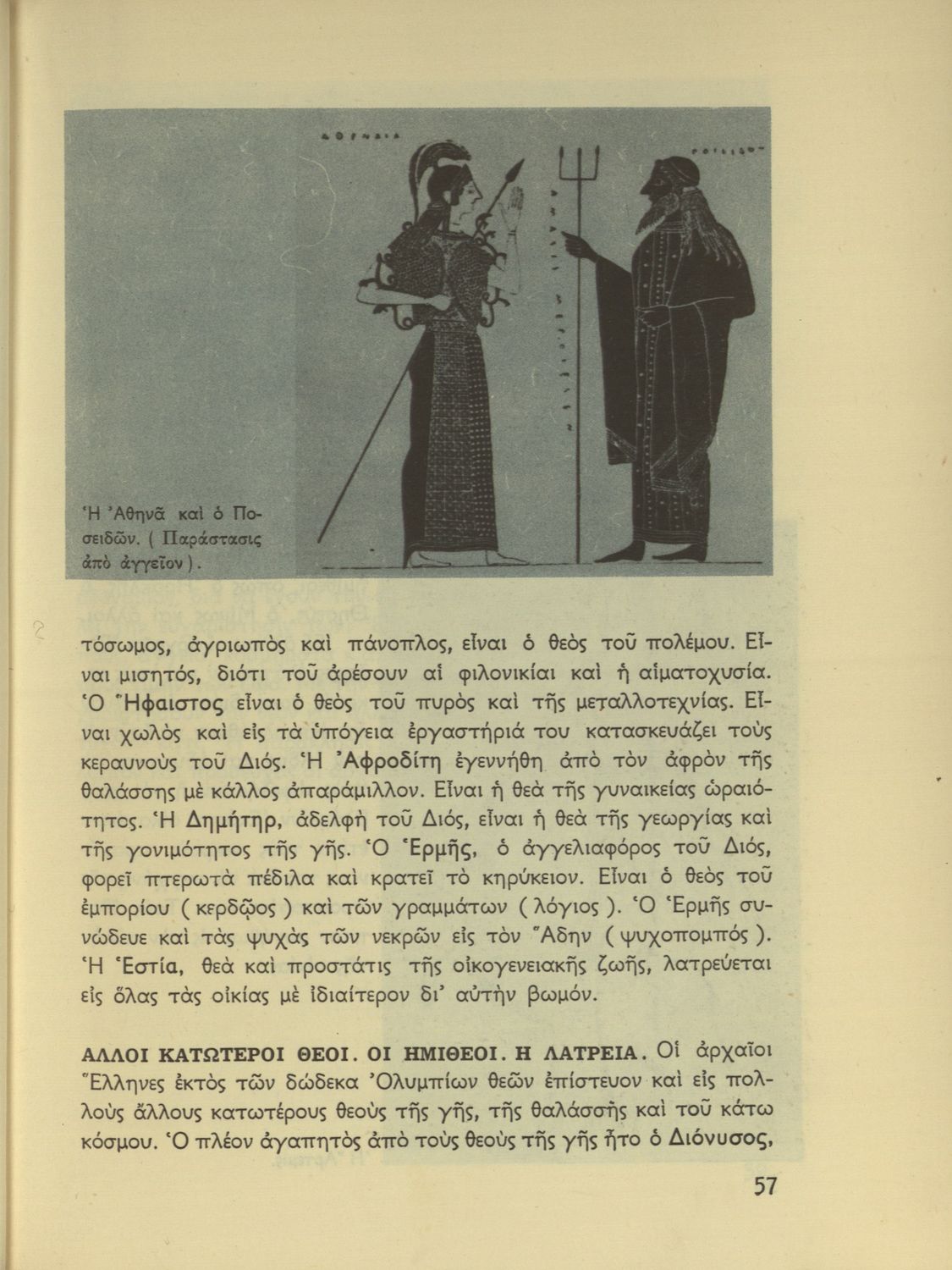 Ἡ Ἀθηνᾶ καὶ ὁ Ποσειδῶν. ( Παράστασις ἀπὸ ἀγγεῖον ).

τόσωμος, ἀγριωπὸς καὶ πάνοπλος, εἶναι ὁ θεὸς τοῦ πολέμου. Εἶναι μισητός, διότι τοῦ ἀρέσουν αἱ φιλονικίαι καὶ ἡ αἱματοχυσία. Ὁ Ἥφαιστος εἶναι ὁ θεὸς τοῦ πυρὸς καὶ τῆς μεταλλοτεχνίας. Εἶναι χωλὸς καὶ εἰς τὰ ὑπόγεια ἐργαστήριά του κατασκευάζει τοὺς κεραυνοὺς τοῦ Διός. Ἡ Ἀφροδίτη ἐγεννήθη ἀπὸ τὸν ἀφρὸν τῆς θαλάσσης μὲ κάλλος ἀπαράμιλλον. Εἶναι ἡ θεὰ τῆς γυναικείας ὡραιότητος. Ἡ Δημήτηρ, ἀδελφὴ τοῦ Διός, εἶναι ἡ θεὰ τῆς γεωργίας καὶ τῆς γονιμότητος τῆς γῆς. Ὁ Ἑρμῆς, ὁ ἀγγελιαφόρος τοῦ Διός, φορεῖ πτερωτὰ πέδιλα καὶ κρατεῖ τὸ κηρύκειον. Εἶναι ὁ θεὸς τοῦ ἐμπορίου ( κερδῷος ) καὶ τῶν γραμμάτων ( λόγιος ). Ὁ Ἑρμῆς συνώδευε καὶ τὰς ψυχὰς τῶν νεκρῶν εἰς τὸν Ἅδην ( ψυχοπομπός ). Ἡ Ἑστία, θεὰ καὶ προστάτις τῆς οἰκογενειακῆς ζωῆς, λατρεύεται εἰς ὅλας τὰς οἰκίας μὲ ἰδιαίτερον δι' αὐτὴν βωμόν.

ΑΛΛΟΙ ΚΑΤΩΤΕΡΟΙ ΘΕΟΙ. ΟΙ ΗΜΙΘΕΟΙ. Η ΛΑΤΡΕΙΑ. Οἱ ἀρχαῖοι Ἕλληνες ἐκτὸς τῶν δώδεκα Ὀλυμπίων θεῶν ἐπίστευον καὶ εἰς πολλοὺς ἄλλους κατωτέρους θεοὺς τῆς γῆς, τῆς θαλάσσης καὶ τοῦ κάτω κόσμου. Ὁ πλέον ἀγαπητὸς ἀπὸ τοὺς θεοὺς τῆς γῆς ἦτο ὁ Διόνυσος,

57